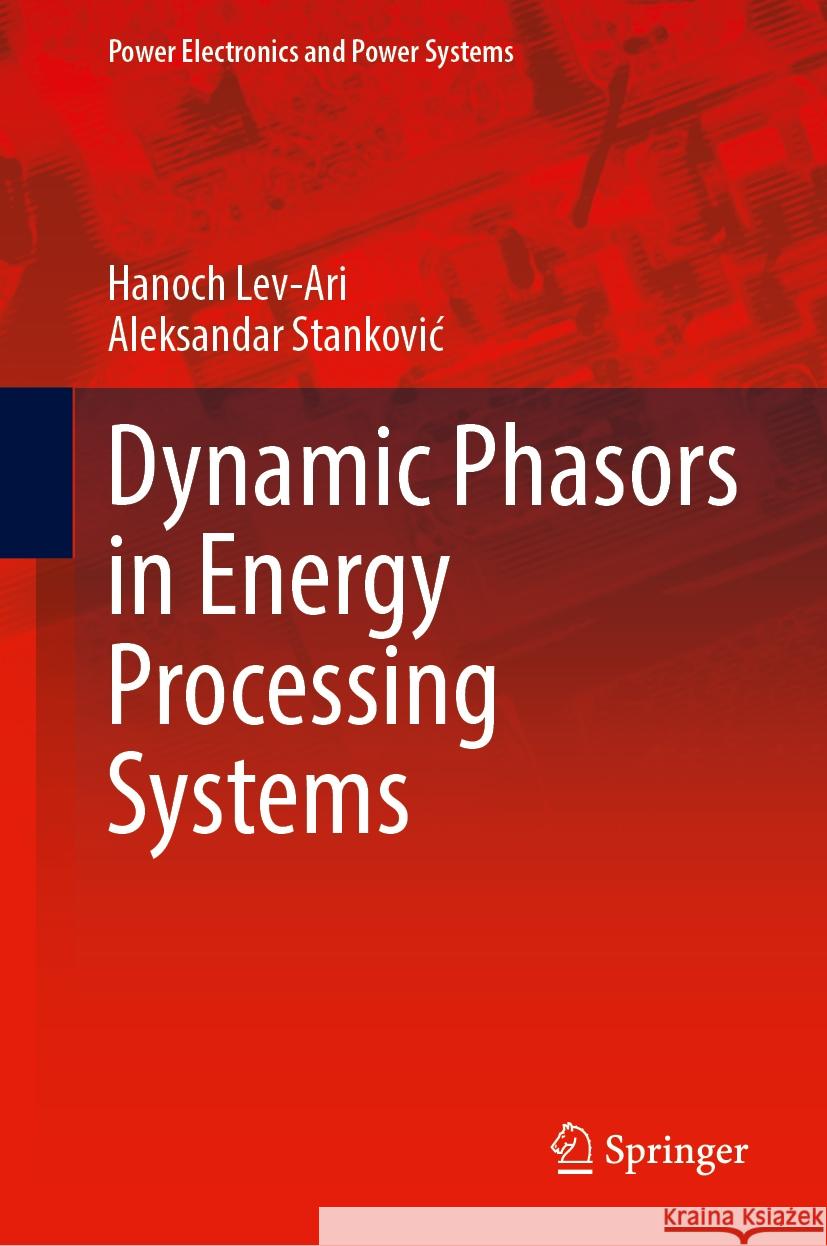 Power Electronics and Power Systems

Hanoch Lev-Ari
Aleksandar Stanković

Dynamic Phasors in Energy Processing Systems

Springer